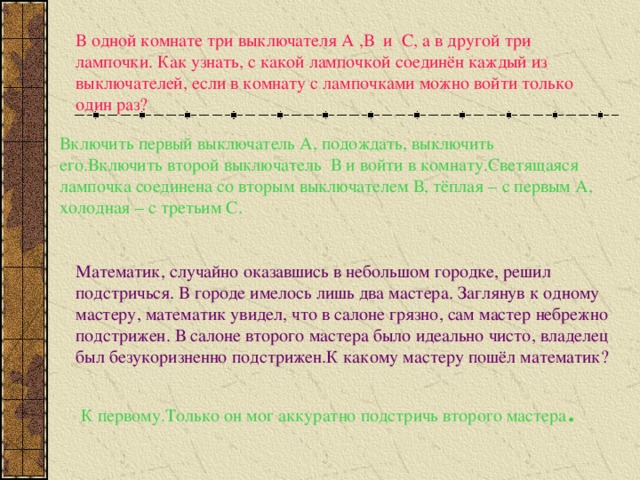 В одной комнате три выключателя А ,В и С, а в другой три лампочки. Как узнать, с какой лампочкой соединён каждый из выключателей, если в комнату с лампочками можно войти только один раз?

Включить первый выключатель А, подождать, выключить его.Включить второй выключатель В и войти в комнату.Светящаяся лампочка соединена со вторым выключателем В, тёплая – с первым А, холодная – с третьим С.

Математик, случайно оказавшись в небольшом городке, решил подстричься. В городе имелось лишь два мастера. Заглянув к одному мастеру, математик увидел, что в салоне грязно, сам мастер небрежно подстрижен. В салоне второго мастера было идеально чисто, владелец был безукоризненно подстрижен.К какому мастеру пошёл математик?

К первому.Только он мог аккуратно подстричь второго мастера.